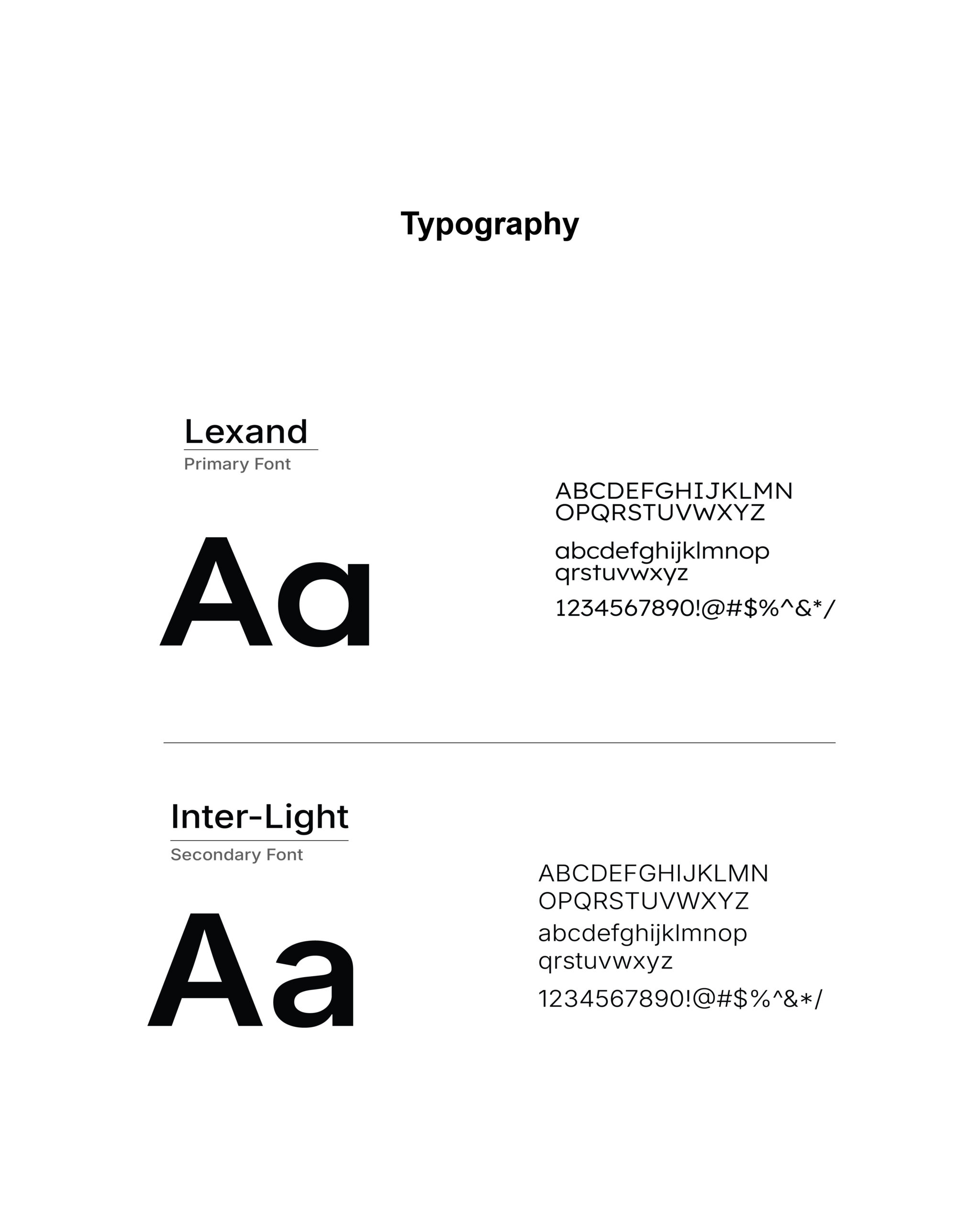 Typography

Lexand
Primary Font

Aa

ABCDEFGHIJKLMN
OPQRSTUVWXYZ

abcdefghijklmnop
qrstuvwxyz

1234567890!@#$%^&*/

Inter-Light
Secondary Font

Aa

ABCDEFGHIJKLMN
OPQRSTUVWXYZ

abcdefghijklmnop
qrstuvwxyz

1234567890!@#$%^&*/